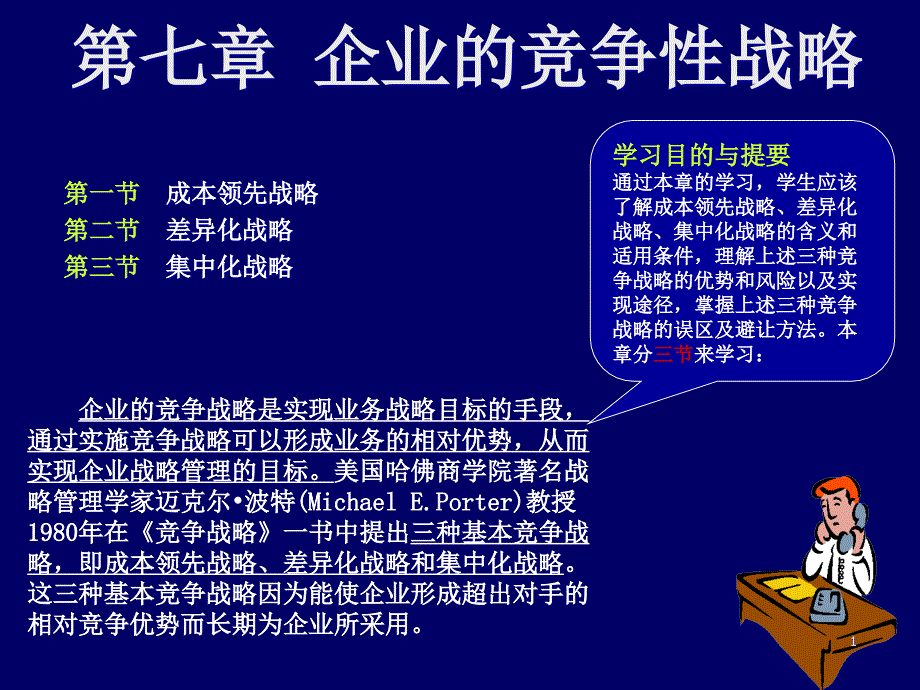 第七章 企业的竞争性战略

第一节 成本领先战略
第二节 差异化战略
第三节 集中化战略

学习目的与提要
通过本章的学习，学生应该了解成本领先战略、差异化战略、集中化战略的含义和适用条件，理解上述三种竞争战略的优势和风险以及实现途径，掌握上述三种竞争战略的误区及避让方法。本章分三节来学习：

企业的竞争战略是实现业务战略目标的手段，通过实施竞争战略可以形成业务的相对优势，从而实现企业战略管理的目标。美国哈佛商学院著名战略管理学家迈克尔•波特(Michael E.Porter)教授1980年在《竞争战略》一书中提出三种基本竞争战略，即成本领先战略、差异化战略和集中化战略。这三种基本竞争战略因为能使企业形成超出对手的相对竞争优势而长期为企业所采用。

1